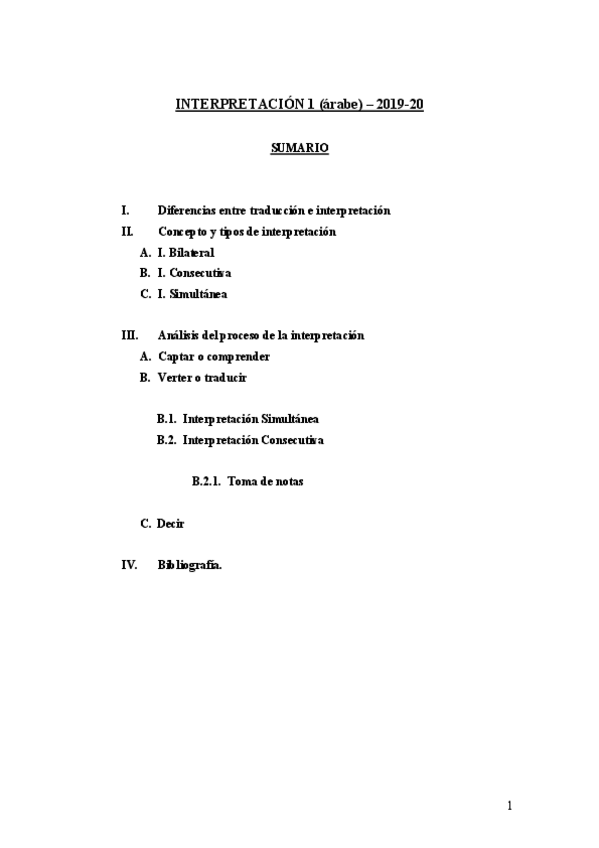 INTERPRETACIÓN 1 (árabe) – 2019-20

SUMARIO

I. Diferencias entre traducción e interpretación
II. Concepto y tipos de interpretación
A. I. Bilateral
B. I. Consecutiva
C. I. Simultánea

III. Análisis del proceso de la interpretación
A. Captar o comprender
B. Verter o traducir

B.1. Interpretación Simultánea
B.2. Interpretación Consecutiva

B.2.1. Toma de notas

C. Decir

IV. Bibliografía.

1